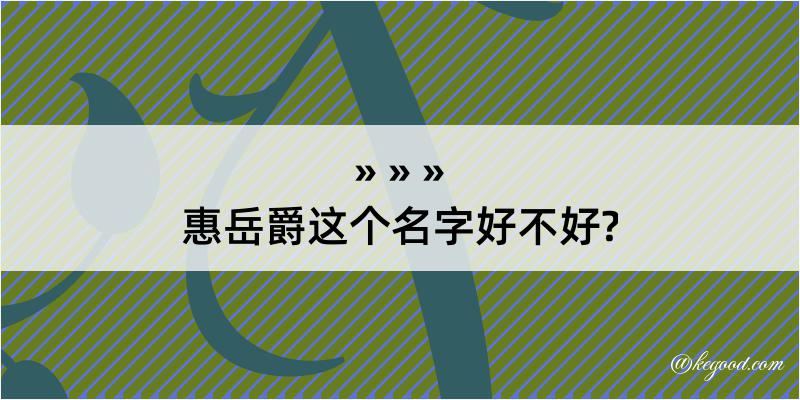 » » »
惠岳爵这个名字好不好?

@kegood.com